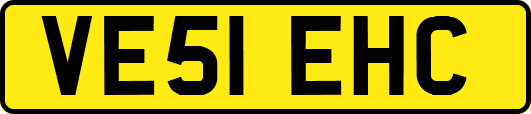 VE51 EHC